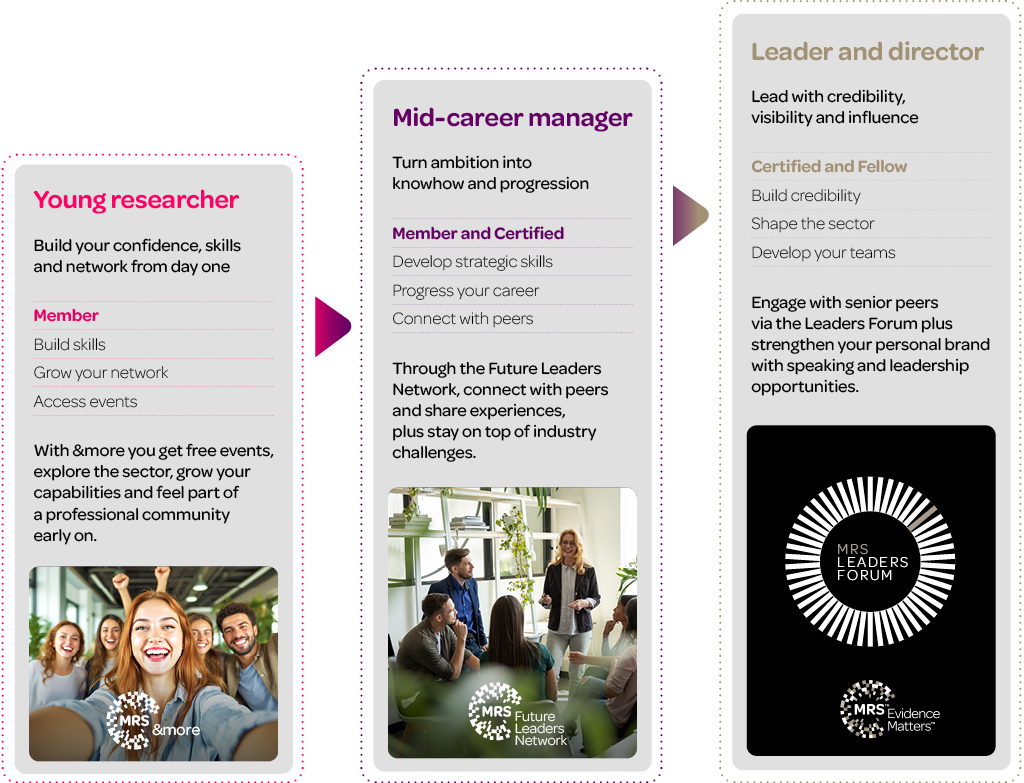 Young researcher

Build your confidence, skills and network from day one

Member

Build skills

Grow your network

Access events

With &more you get free events, explore the sector, grow your capabilities and feel part of a professional community early on.

MRS &more

Mid-career manager

Turn ambition into knowhow and progression

Member and Certified

Develop strategic skills

Progress your career

Connect with peers

Through the Future Leaders Network, connect with peers and share experiences, plus stay on top of industry challenges.

MRS Future Leaders Network

Leader and director

Lead with credibility, visibility and influence

Certified and Fellow

Build credibility

Shape the sector

Develop your teams

Engage with senior peers via the Leaders Forum plus strengthen your personal brand with speaking and leadership opportunities.

MRS LEADERS FORUM

MRS Evidence Matters